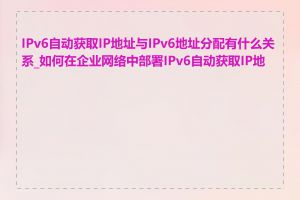 IPv6自动获取IP地址与IPv6地址分配有什么关系_如何在企业网络中部署IPv6自动获取IP地